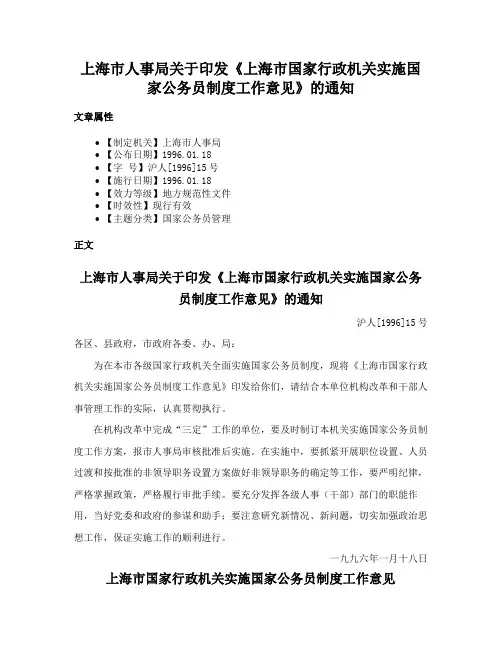 上海市人事局关于印发《上海市国家行政机关实施国家公务员制度工作意见》的通知

文章属性

• 【制定机关】上海市人事局
• 【公布日期】1996.01.18
• 【字　号】沪人[1996]15号
• 【施行日期】1996.01.18
• 【效力等级】地方规范性文件
• 【时效性】现行有效
• 【主题分类】国家公务员管理

正文

上海市人事局关于印发《上海市国家行政机关实施国家公务员制度工作意见》的通知

沪人[1996]15号

各区、县政府，市政府各委、办、局：

为在本市各级国家行政机关全面实施国家公务员制度，现将《上海市国家行政机关实施国家公务员制度工作意见》印发给你们，请结合本单位机构改革和干部人事管理工作的实际，认真贯彻执行。

在机构改革中完成“三定”工作的单位，要及时制订本机关实施国家公务员制度工作方案，报市人事局审核批准后实施。在实施中，要抓紧开展职位设置、人员过渡和按批准的非领导职务设置方案做好非领导职务的确定等工作，要严明纪律，严格掌握政策，严格履行审批手续。要充分发挥各级人事（干部）部门的职能作用，当好党委和政府的参谋和助手；要注意研究新情况、新问题，切实加强政治思想工作，保证实施工作的顺利进行。

一九九六年一月十八日

上海市国家行政机关实施国家公务员制度工作意见